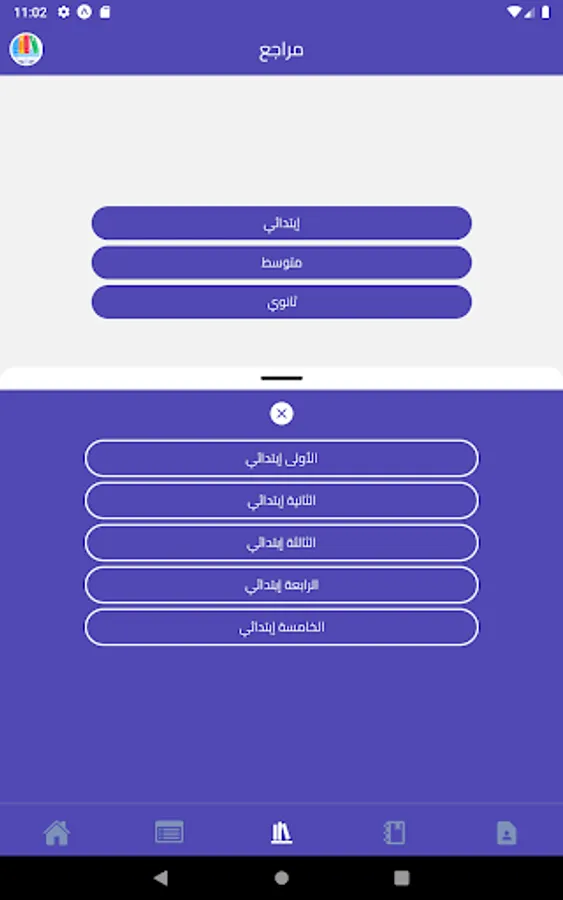 11:02

مراجع

إبتدائي

متوسط

ثانوي

الأولى إبتدائي

الثانية إبتدائي

الثالثة إبتدائي

الرابعة إبتدائي

الخامسة إبتدائي